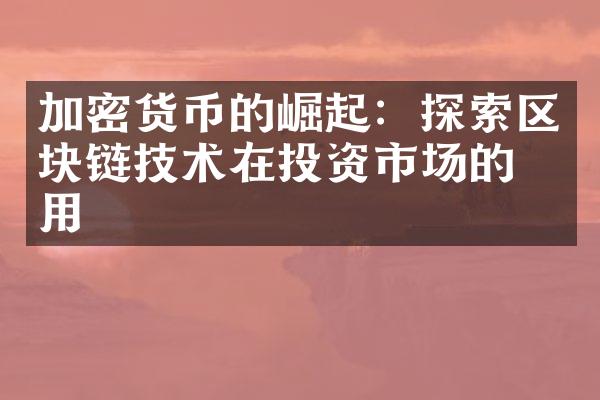 加密货币的崛起：探索区块链技术在投资市场的用